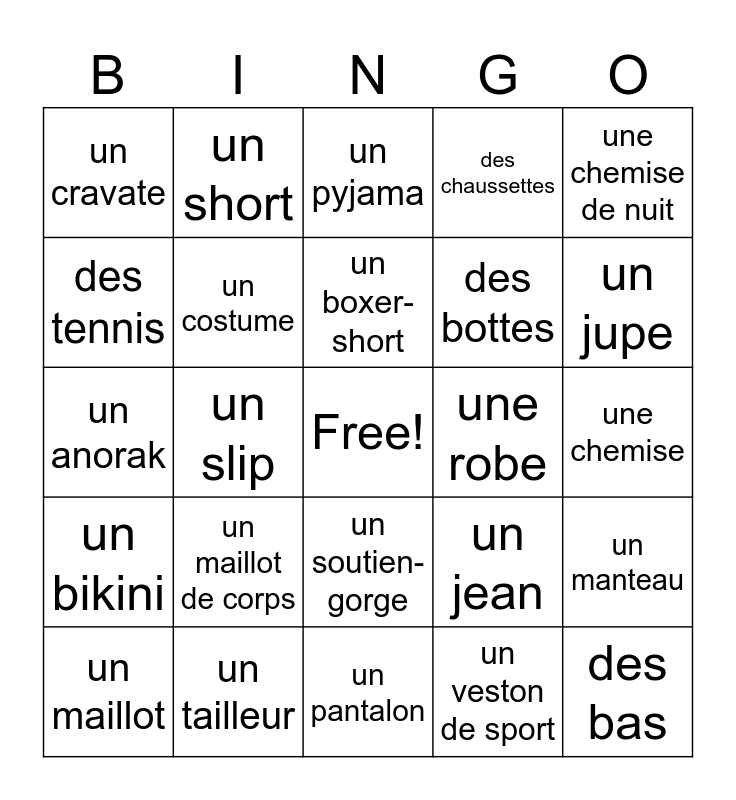 | B | I | N | G | O |
|---|---|---|---|---|
| un cravate | un short | un pyjama | des chaussettes | une chemise de nuit |
| des tennis | un costume | un boxer-short | des bottes | un jupe |
| un anorak | un slip | Free! | une robe | une chemise |
| un bikini | un maillot de corps | un soutien-gorge | un jean | un manteau |
| un maillot | un tailleur | un pantalon | un veston de sport | des bas |